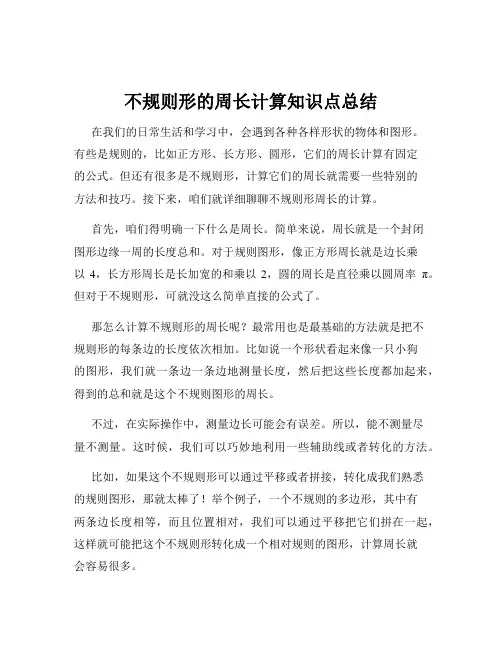 不规则形的周长计算知识点总结

在我们的日常生活和学习中，会遇到各种各样形状的物体和图形。有些是规则的，比如正方形、长方形、圆形，它们的周长计算有固定的公式。但还有很多是不规则形，计算它们的周长就需要一些特别的方法和技巧。接下来，咱们就详细聊聊不规则形周长的计算。

首先，咱们得明确一下什么是周长。简单来说，周长就是一个封闭图形边缘一周的长度总和。对于规则图形，像正方形周长就是边长乘以 4，长方形周长是长加宽的和乘以 2，圆的周长是直径乘以圆周率 π。但对于不规则形，可就没这么简单直接的公式了。

那怎么计算不规则形的周长呢？最常用也是最基础的方法就是把不规则形的每条边的长度依次相加。比如说一个形状看起来像一只小狗的图形，我们就一条边一条边地测量长度，然后把这些长度都加起来，得到的总和就是这个不规则图形的周长。

不过，在实际操作中，测量边长可能会有误差。所以，能不测量尽量不测量。这时候，我们可以巧妙地利用一些辅助线或者转化的方法。

比如，如果这个不规则形可以通过平移或者拼接，转化成我们熟悉的规则图形，那就太棒了！举个例子，一个不规则的多边形，其中有两条边长度相等，而且位置相对，我们可以通过平移把它们拼在一起，这样就可能把这个不规则形转化成一个相对规则的图形，计算周长就会容易很多。